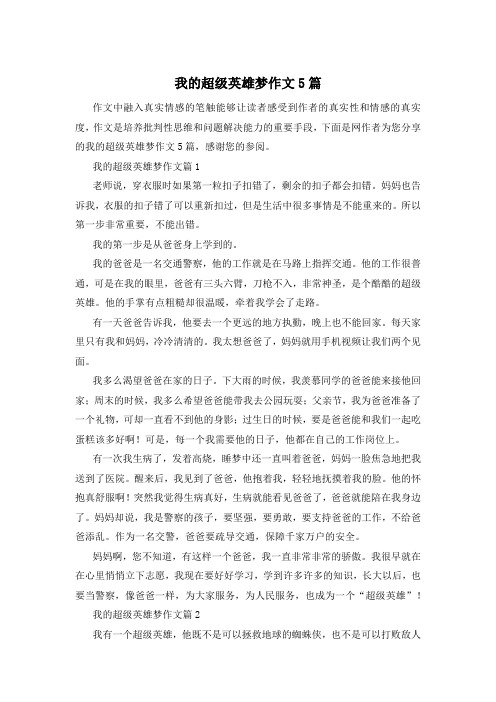 我的超级英雄梦作文5篇

作文中融入真实情感的笔触能够让读者感受到作者的真实性和情感的真实度，作文是培养批判性思维和问题解决能力的重要手段，下面是网作者为您分享的我的超级英雄梦作文5篇，感谢您的参阅。

我的超级英雄梦作文篇1

老师说，穿衣服时如果第一粒扣子扣错了，剩余的扣子都会扣错。妈妈也告诉我，衣服的扣子错了可以重新扣过，但是生活中很多事情是不能重来的。所以第一步非常重要，不能出错。

我的第一步是从爸爸身上学到的。

我的爸爸是一名交通警察，他的工作就是在马路上指挥交通。他的工作很普通，可是在我的眼里，爸爸有三头六臂，刀枪不入，非常神圣，是个酷酷的超级英雄。他的手掌有点粗糙却很温暖，牵着我学会了走路。

有一天爸爸告诉我，他要去一个更远的地方执勤，晚上也不能回家。每天家里只有我和妈妈，冷冷清清的。我太想爸爸了，妈妈就用手机视频让我们两个见面。

我多么渴望爸爸在家的日子。下大雨的时候，我羡慕同学的爸爸能来接他回家；周末的时候，我多么希望爸爸能带我去公园玩耍；父亲节，我为爸爸准备了一个礼物，可却一直看不到他的身影；过生日的时候，要是爸爸能和我们一起吃蛋糕该多好啊！可是，每一个我需要他的日子，他都在自己的工作岗位上。

有一次我生病了，发着高烧，睡梦中还一直叫着爸爸，妈妈一脸焦急地把我送到了医院。醒来后，我见到了爸爸，他抱着我，轻轻地抚摸着我的脸。他的怀抱真舒服啊！突然我觉得生病真好，生病就能看见爸爸了，爸爸就能陪在我身边了。妈妈却说，我是警察的孩子，要坚强，要勇敢，要支持爸爸的工作，不给爸爸添乱。作为一名交警，爸爸要疏导交通，保障千家万户的安全。

妈妈啊，您不知道，有这样一个爸爸，我一直非常非常的骄傲。我很早就在在心里悄悄立下志愿，我现在要好好学习，学到许多许多的知识，长大以后，也要当警察，像爸爸一样，为大家服务，为人民服务，也成为一个“超级英雄”！

我的超级英雄梦作文篇2

我有一个超级英雄，他既不是可以拯救地球的蜘蛛侠，也不是可以打败敌人